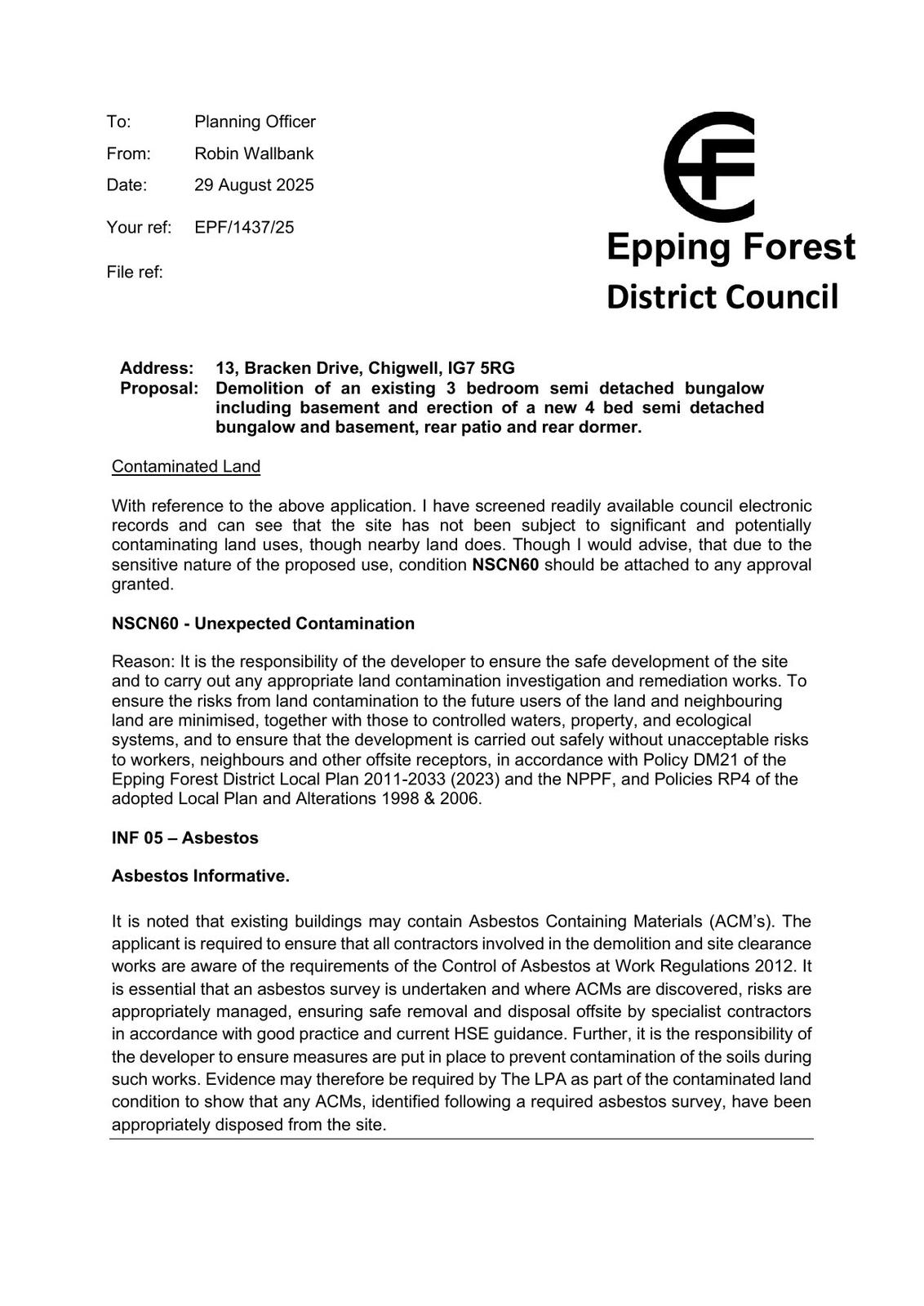 To: Planning Officer
From: Robin Wallbank
Date: 29 August 2025
Your ref: EPF/1437/25
File ref:

Epping Forest
District Council

Address: 13, Bracken Drive, Chigwell, IG7 5RG
Proposal: Demolition of an existing 3 bedroom semi detached bungalow including basement and erection of a new 4 bed semi detached bungalow and basement, rear patio and rear dormer.

Contaminated Land

With reference to the above application. I have screened readily available council electronic records and can see that the site has not been subject to significant and potentially contaminating land uses, though nearby land does. Though I would advise, that due to the sensitive nature of the proposed use, condition NSCN60 should be attached to any approval granted.

NSCN60 - Unexpected Contamination

Reason: It is the responsibility of the developer to ensure the safe development of the site and to carry out any appropriate land contamination investigation and remediation works. To ensure the risks from land contamination to the future users of the land and neighbouring land are minimised, together with those to controlled waters, property, and ecological systems, and to ensure that the development is carried out safely without unacceptable risks to workers, neighbours and other offsite receptors, in accordance with Policy DM21 of the Epping Forest District Local Plan 2011-2033 (2023) and the NPPF, and Policies RP4 of the adopted Local Plan and Alterations 1998 & 2006.

INF 05 – Asbestos

Asbestos Informative.

It is noted that existing buildings may contain Asbestos Containing Materials (ACM's). The applicant is required to ensure that all contractors involved in the demolition and site clearance works are aware of the requirements of the Control of Asbestos at Work Regulations 2012. It is essential that an asbestos survey is undertaken and where ACMs are discovered, risks are appropriately managed, ensuring safe removal and disposal offsite by specialist contractors in accordance with good practice and current HSE guidance. Further, it is the responsibility of the developer to ensure measures are put in place to prevent contamination of the soils during such works. Evidence may therefore be required by The LPA as part of the contaminated land condition to show that any ACMs, identified following a required asbestos survey, have been appropriately disposed from the site.